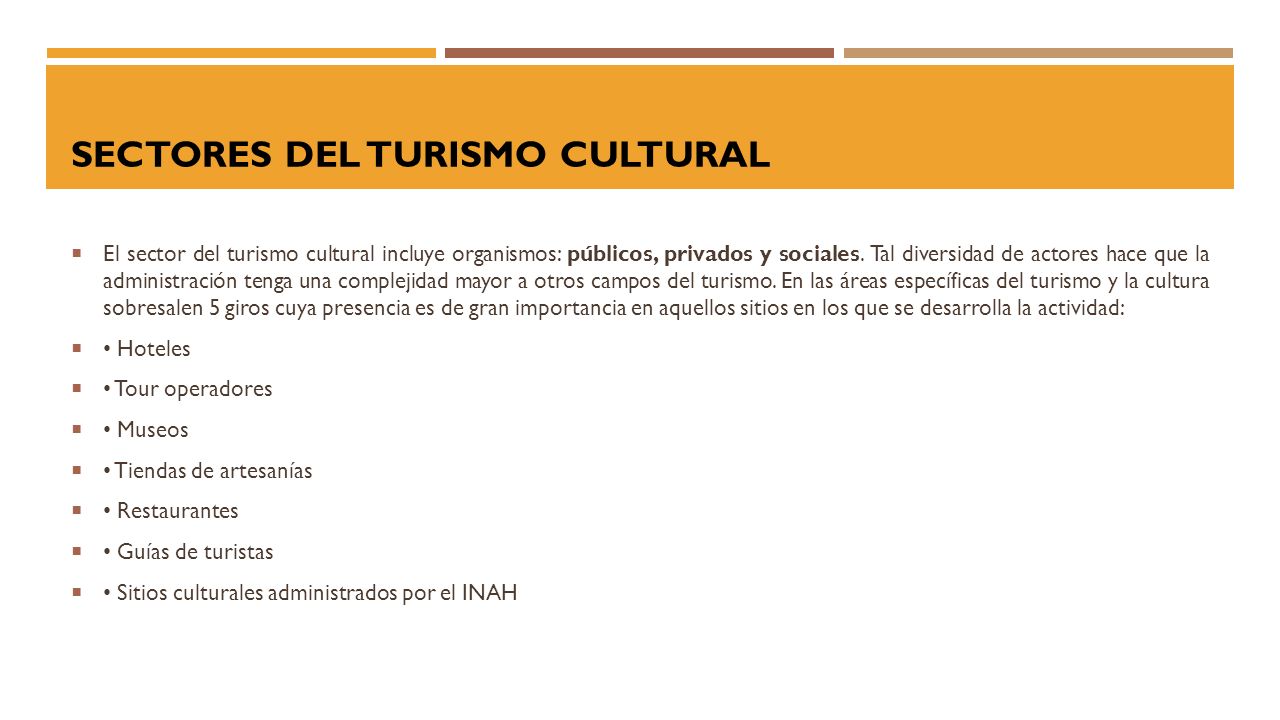 SECTORES DEL TURISMO CULTURAL

El sector del turismo cultural incluye organismos: públicos, privados y sociales. Tal diversidad de actores hace que la administración tenga una complejidad mayor a otros campos del turismo. En las áreas específicas del turismo y la cultura sobresalen 5 giros cuya presencia es de gran importancia en aquellos sitios en los que se desarrolla la actividad:

• Hoteles

• Tour operadores

• Museos

• Tiendas de artesanías

• Restaurantes

• Guías de turistas

• Sitios culturales administrados por el INAH